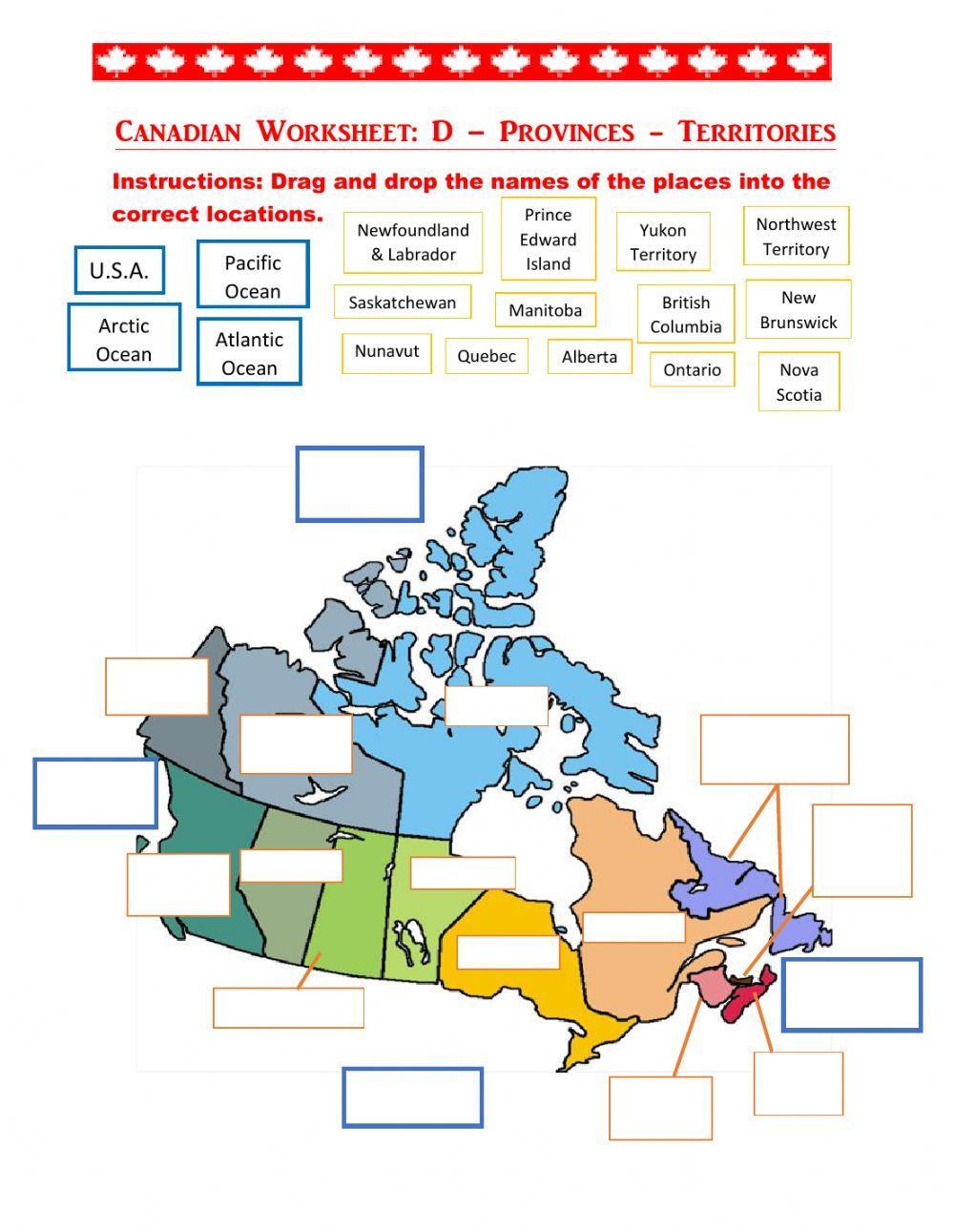 Canadian Worksheet: D – Provinces – Territories

Instructions: Drag and drop the names of the places into the correct locations.

U.S.A.

Pacific Ocean

Arctic Ocean

Atlantic Ocean

Newfoundland & Labrador

Prince Edward Island

Yukon Territory

Northwest Territory

Saskatchewan

Manitoba

British Columbia

New Brunswick

Nunavut

Quebec

Alberta

Ontario

Nova Scotia